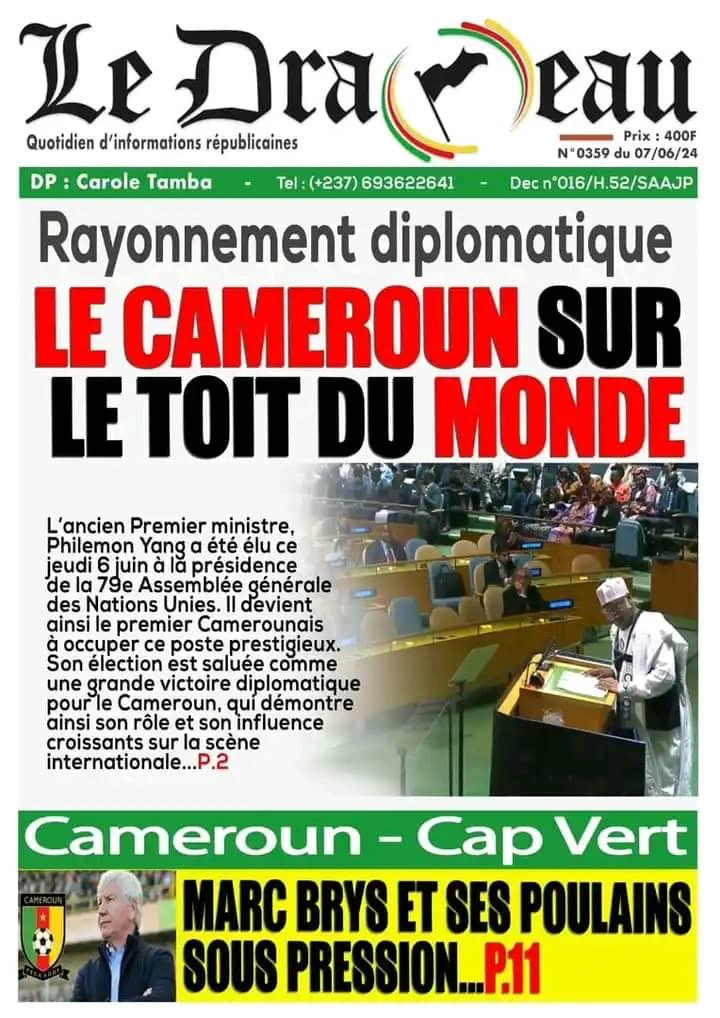 Le Drapeau
Quotidien d'informations républicaines
Prix : 400F
N°0359 du 07/06/24

DP : Carole Tamba - Tel : (+237) 693622641 - Dec n°016/H.52/SAAJP

Rayonnement diplomatique

LE CAMEROUN SUR LE TOIT DU MONDE

L'ancien Premier ministre, Philemon Yang a été élu ce jeudi 6 juin à la présidence de la 79e Assemblée générale des Nations Unies. Il devient ainsi le premier Camerounais à occuper ce poste prestigieux. Son élection est saluée comme une grande victoire diplomatique pour le Cameroun, qui démontre ainsi son rôle et son influence croissants sur la scène internationale...P.2

Cameroun - Cap Vert

CAMEROUN

MARC BRYS ET SES POULAINS SOUS PRESSION...P.11